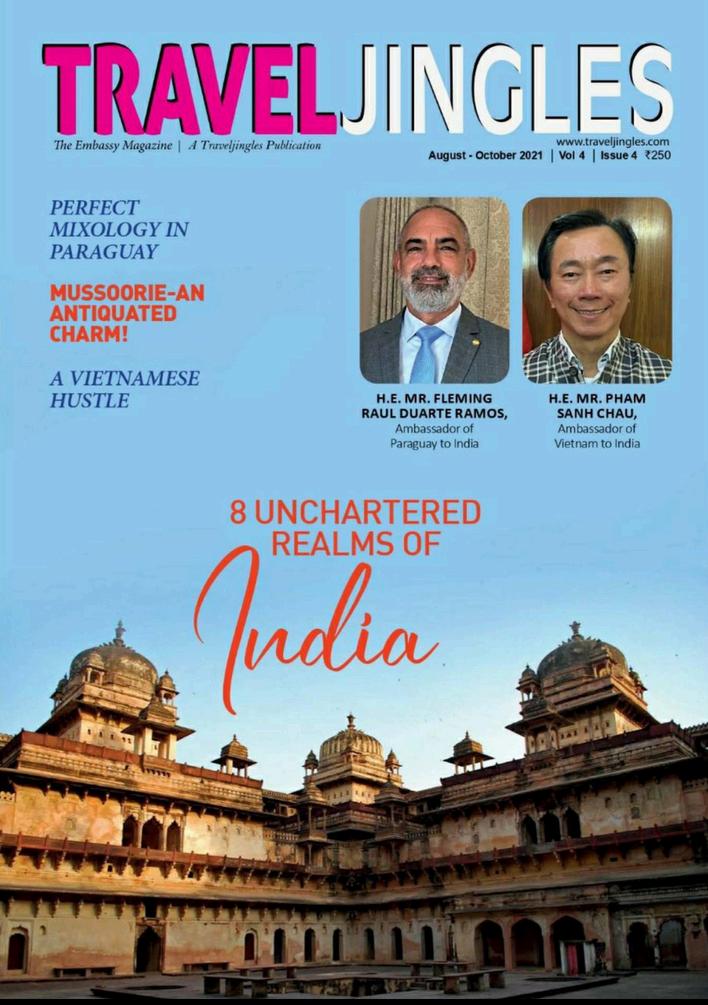 TRAVELJINGLES

The Embassy Magazine | A Traveljingles Publication

www.traveljingles.com

August - October 2021 | Vol 4 | Issue 4 ₹250

PERFECT MIXOLOGY IN PARAGUAY

MUSSOORIE-AN ANTIQUATED CHARM!

A VIETNAMESE HUSTLE

H.E. MR. FLEMING RAUL DUARTE RAMOS, Ambassador of Paraguay to India

H.E. MR. PHAM SANH CHAU, Ambassador of Vietnam to India

8 UNCHARTERED REALMS OF India